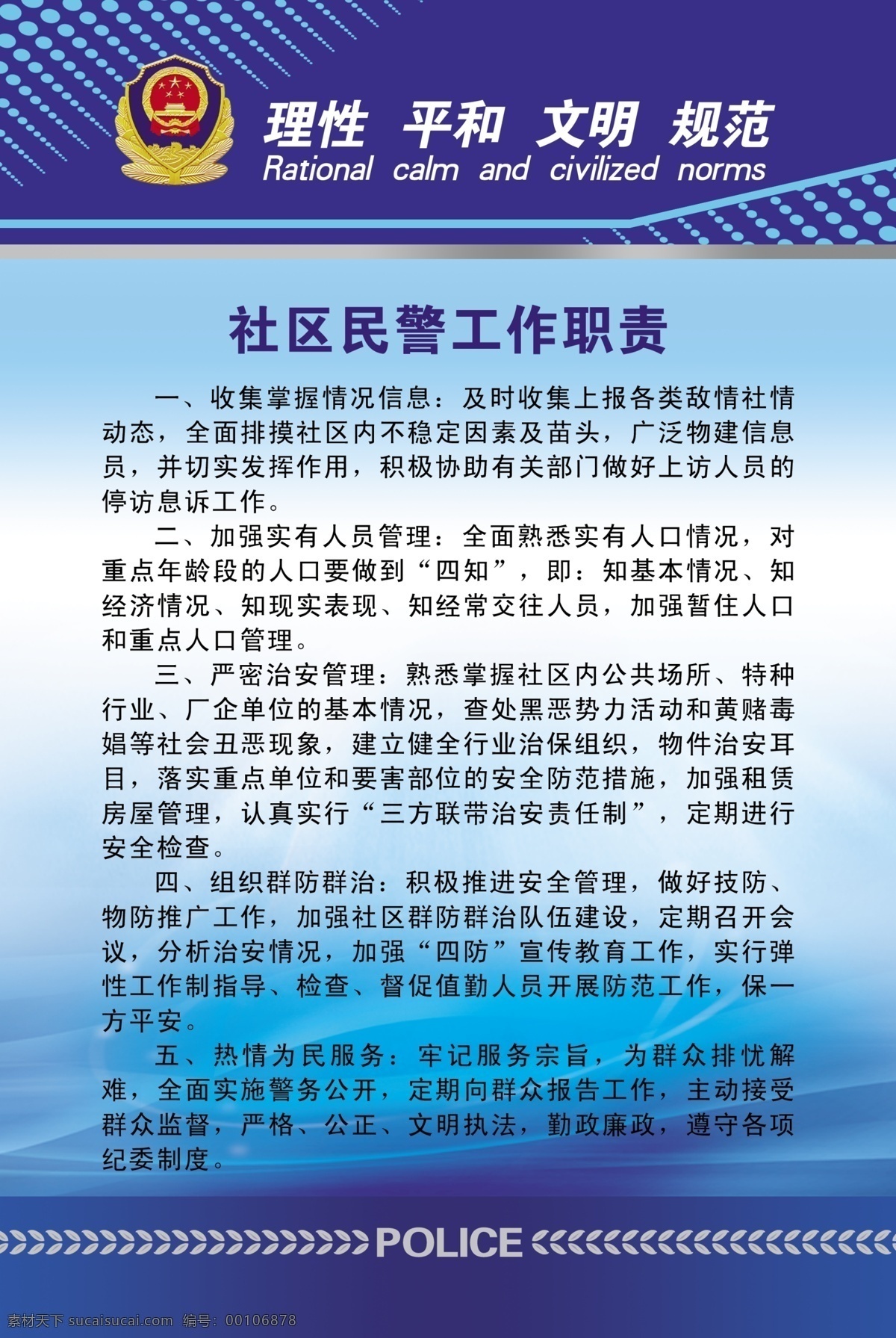 理性 平和 文明 规范
Rational calm and civilized norms

社区民警工作职责

一、收集掌握情况信息：及时收集上报各类敌情社情动态，全面排摸社区内不稳定因素及苗头，广泛物建信息员，并切实发挥作用，积极协助有关部门做好上访人员的停访息诉工作。

二、加强实有人员管理：全面熟悉实有人口情况，对重点年龄段的人口要做到“四知”，即：知基本情况、知经济情况、知现实表现、知经常交往人员，加强暂住人口和重点人口管理。

三、严密治安管理：熟悉掌握社区内公共场所、特种行业、厂企单位的基本情况，查处黑恶势力活动和黄赌毒娼等社会丑恶现象，建立健全行业治保组织，物件治安耳目，落实重点单位和要害部位的安全防范措施，加强租赁房屋管理，认真实行“三方联带治安责任制”，定期进行安全检查。

四、组织群防群治：积极推进安全管理，做好技防、物防推广工作，加强社区群防群治队伍建设，定期召开会议，分析治安情况，加强“四防”宣传教育工作，实行弹性工作制指导、检查、督促值勤人员开展防范工作，保一方平安。

五、热情为民服务：牢记服务宗旨，为群众排忧解难，全面实施警务公开，定期向群众报告工作，主动接受群众监督，严格、公正、文明执法，勤政廉政，遵守各项纪委制度。

POLICE

素材天下 sucaisucai.com 编号：00106878